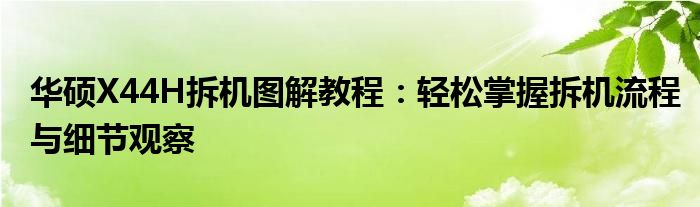 华硕X44H拆机图解教程：轻松掌握拆机流程与细节观察